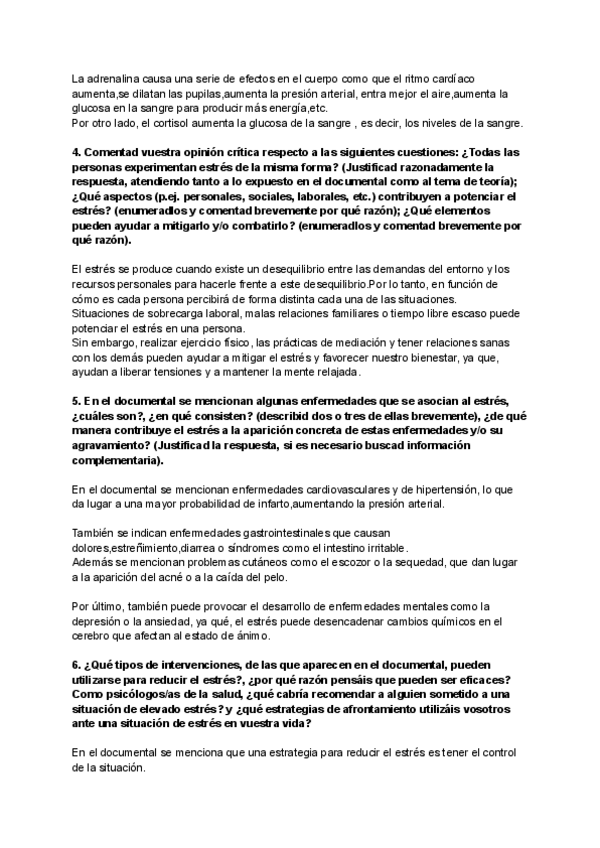 La adrenalina causa una serie de efectos en el cuerpo como que el ritmo cardíaco aumenta,se dilatan las pupilas,aumenta la presión arterial, entra mejor el aire,aumenta la glucosa en la sangre para producir más energía,etc.
Por otro lado, el cortisol aumenta la glucosa de la sangre , es decir, los niveles de la sangre.

4. Comentad vuestra opinión crítica respecto a las siguientes cuestiones: ¿Todas las personas experimentan estrés de la misma forma? (Justificad razonadamente la respuesta, atendiendo tanto a lo expuesto en el documental como al tema de teoría); ¿Qué aspectos (p.ej. personales, sociales, laborales, etc.) contribuyen a potenciar el estrés? (enumeradlos y comentad brevemente por qué razón); ¿Qué elementos pueden ayudar a mitigarlo y/o combatirlo? (enumeradlos y comentad brevemente por qué razón).

El estrés se produce cuando existe un desequilibrio entre las demandas del entorno y los recursos personales para hacerle frente a este desequilibrio.Por lo tanto, en función de cómo es cada persona percibirá de forma distinta cada una de las situaciones.
Situaciones de sobrecarga laboral, malas relaciones familiares o tiempo libre escaso puede potenciar el estrés en una persona.
Sin embargo, realizar ejercicio físico, las prácticas de mediación y tener relaciones sanas con los demás pueden ayudar a mitigar el estrés y favorecer nuestro bienestar, ya que, ayudan a liberar tensiones y a mantener la mente relajada.

5. En el documental se mencionan algunas enfermedades que se asocian al estrés, ¿cuáles son?, ¿en qué consisten? (describid dos o tres de ellas brevemente), ¿de qué manera contribuye el estrés a la aparición concreta de estas enfermedades y/o su agravamiento? (Justificad la respuesta, si es necesario buscad información complementaria).

En el documental se mencionan enfermedades cardiovasculares y de hipertensión, lo que da lugar a una mayor probabilidad de infarto,aumentando la presión arterial.

También se indican enfermedades gastrointestinales que causan dolores,estreñimiento,diarrea o síndromes como el intestino irritable.
Además se mencionan problemas cutáneos como el escozor o la sequedad, que dan lugar a la aparición del acné o a la caída del pelo.

Por último, también puede provocar el desarrollo de enfermedades mentales como la depresión o la ansiedad, ya qué, el estrés puede desencadenar cambios químicos en el cerebro que afectan al estado de ánimo.

6. ¿Qué tipos de intervenciones, de las que aparecen en el documental, pueden utilizarse para reducir el estrés?, ¿por qué razón pensáis que pueden ser eficaces? Como psicólogos/as de la salud, ¿qué cabría recomendar a alguien sometido a una situación de elevado estrés? y ¿qué estrategias de afrontamiento utilizáis vosotros ante una situación de estrés en vuestra vida?

En el documental se menciona que una estrategia para reducir el estrés es tener el control de la situación.